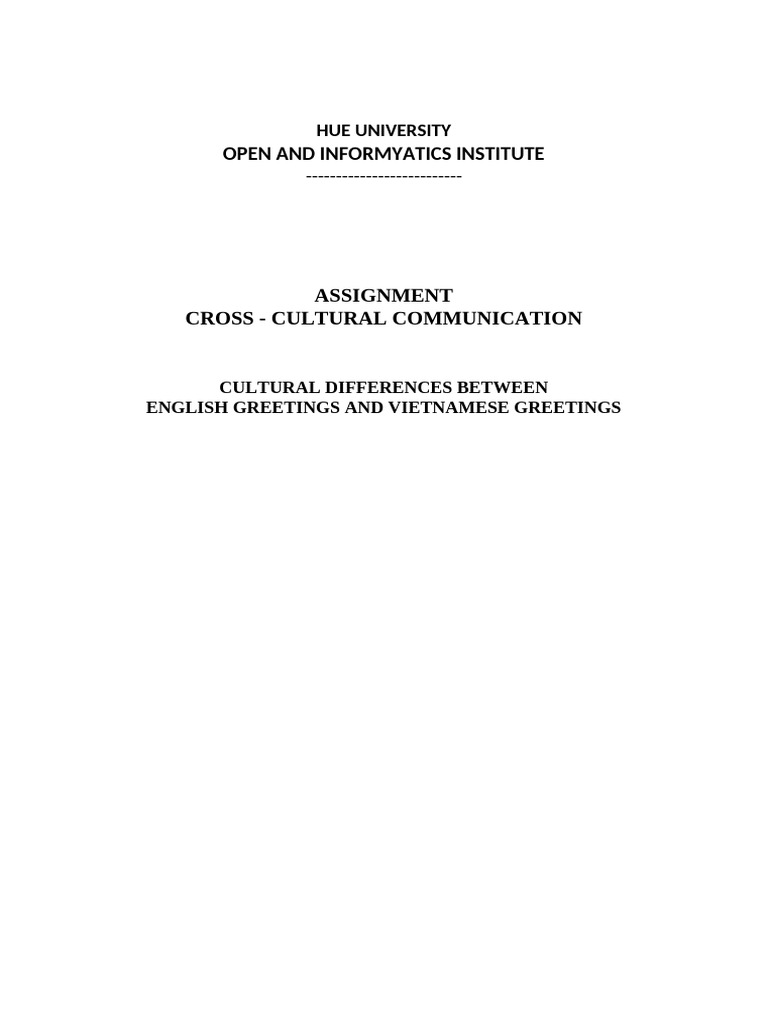 HUE UNIVERSITY
OPEN AND INFORMYATICS INSTITUTE
--------------------------

ASSIGNMENT
CROSS - CULTURAL COMMUNICATION

CULTURAL DIFFERENCES BETWEEN
ENGLISH GREETINGS AND VIETNAMESE GREETINGS